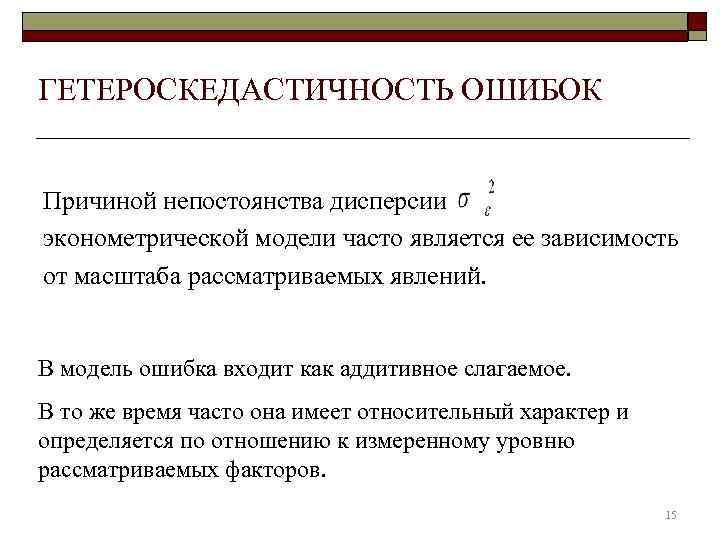 ГЕТЕРОСКЕДАСТИЧНОСТЬ ОШИБОК

Причиной непостоянства дисперсии $\sigma_{\varepsilon}^{2}$ эконометрической модели часто является ее зависимость от масштаба рассматриваемых явлений.

В модель ошибка входит как аддитивное слагаемое.

В то же время часто она имеет относительный характер и определяется по отношению к измеренному уровню рассматриваемых факторов.

15